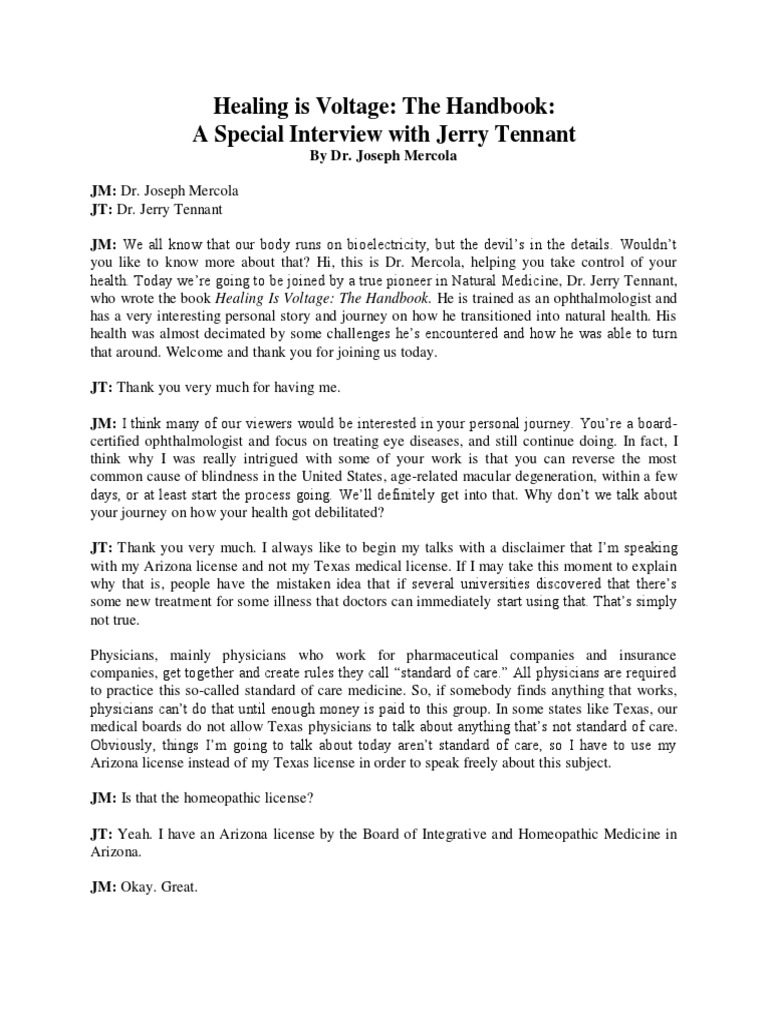 Healing is Voltage: The Handbook:
A Special Interview with Jerry Tennant
By Dr. Joseph Mercola

JM: Dr. Joseph Mercola
JT: Dr. Jerry Tennant

JM: We all know that our body runs on bioelectricity, but the devil's in the details. Wouldn't you like to know more about that? Hi, this is Dr. Mercola, helping you take control of your health. Today we're going to be joined by a true pioneer in Natural Medicine, Dr. Jerry Tennant, who wrote the book Healing Is Voltage: The Handbook. He is trained as an ophthalmologist and has a very interesting personal story and journey on how he transitioned into natural health. His health was almost decimated by some challenges he's encountered and how he was able to turn that around. Welcome and thank you for joining us today.

JT: Thank you very much for having me.

JM: I think many of our viewers would be interested in your personal journey. You're a board-certified ophthalmologist and focus on treating eye diseases, and still continue doing. In fact, I think why I was really intrigued with some of your work is that you can reverse the most common cause of blindness in the United States, age-related macular degeneration, within a few days, or at least start the process going. We'll definitely get into that. Why don't we talk about your journey on how your health got debilitated?

JT: Thank you very much. I always like to begin my talks with a disclaimer that I'm speaking with my Arizona license and not my Texas medical license. If I may take this moment to explain why that is, people have the mistaken idea that if several universities discovered that there's some new treatment for some illness that doctors can immediately start using that. That's simply not true.

Physicians, mainly physicians who work for pharmaceutical companies and insurance companies, get together and create rules they call "standard of care." All physicians are required to practice this so-called standard of care medicine. So, if somebody finds anything that works, physicians can't do that until enough money is paid to this group. In some states like Texas, our medical boards do not allow Texas physicians to talk about anything that's not standard of care. Obviously, things I'm going to talk about today aren't standard of care, so I have to use my Arizona license instead of my Texas license in order to speak freely about this subject.

JM: Is that the homeopathic license?

JT: Yeah. I have an Arizona license by the Board of Integrative and Homeopathic Medicine in Arizona.

JM: Okay. Great.